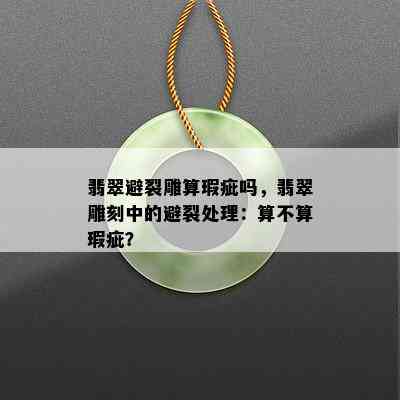 翡翠避裂雕算瑕疵吗，翡翠雕刻中的避裂处理：算不算瑕疵?